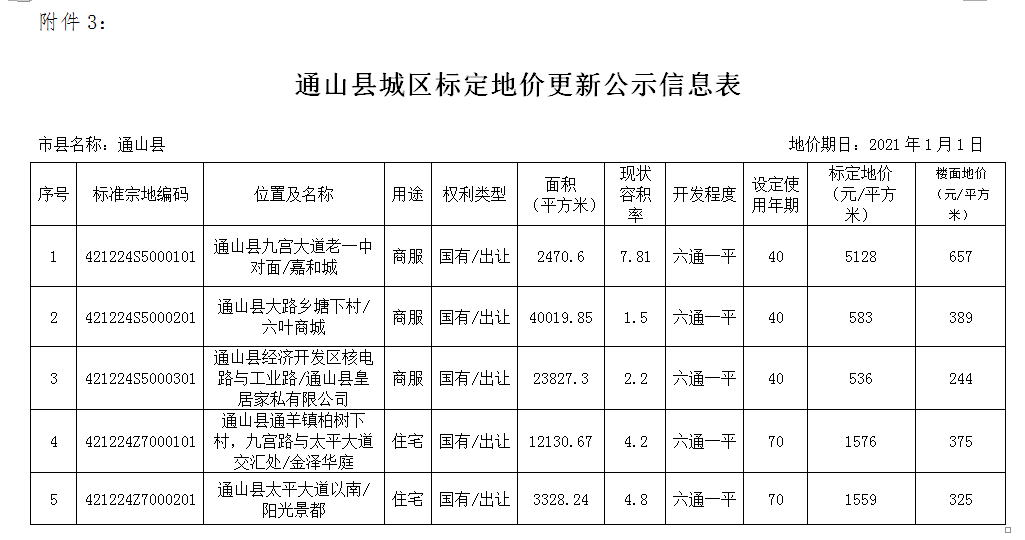 附件 3:

通山县城区标定地价更新公示信息表

市县名称：通山县

地价期日：2021 年 1 月 1 日

| 序号 | 标准宗地编码 | 位置及名称 | 用途 | 权利类型 | 面积（平方米） | 现状容积率 | 开发程度 | 设定使用年期 | 标定地价（元/平方米） | 楼面地价（元/平方米） |
|---|---|---|---|---|---|---|---|---|---|---|
| 1 | 421224S5000101 | 通山县九宫大道老一中对面/嘉和城 | 商服 | 国有/出让 | 2470.6 | 7.81 | 六通一平 | 40 | 5128 | 657 |
| 2 | 421224S5000201 | 通山县大路乡塘下村/六叶商城 | 商服 | 国有/出让 | 40019.85 | 1.5 | 六通一平 | 40 | 583 | 389 |
| 3 | 421224S5000301 | 通山县经济开发区核电路与工业路/通山县皇居家私有限公司 | 商服 | 国有/出让 | 23827.3 | 2.2 | 六通一平 | 40 | 536 | 244 |
| 4 | 421224Z7000101 | 通山县通羊镇柏树下村，九宫路与太平大道交汇处/金泽华庭 | 住宅 | 国有/出让 | 12130.67 | 4.2 | 六通一平 | 70 | 1576 | 375 |
| 5 | 421224Z7000201 | 通山县太平大道以南/阳光景都 | 住宅 | 国有/出让 | 3328.24 | 4.8 | 六通一平 | 70 | 1559 | 325 |